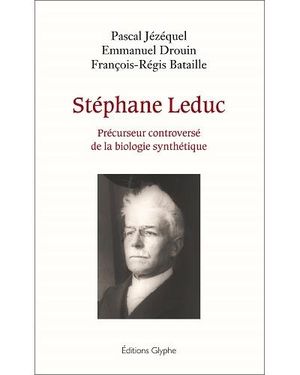 Pascal Jézéquel
Emmanuel Drouin
François-Régis Bataille

Stéphane Leduc

Précurseur controversé
de la biologie synthétique

Éditions Glyphe